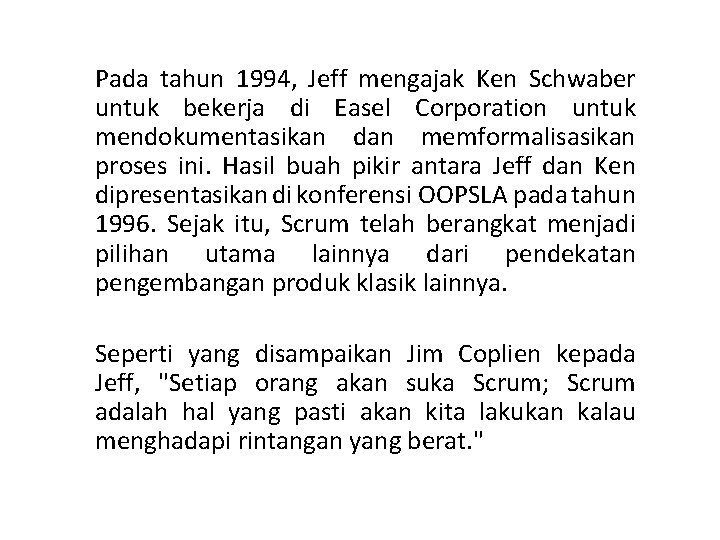 Pada tahun 1994, Jeff mengajak Ken Schwaber untuk bekerja di Easel Corporation untuk mendokumentasikan dan memformalisasikan proses ini. Hasil buah pikir antara Jeff dan Ken dipresentasikan di konferensi OOPSLA pada tahun 1996. Sejak itu, Scrum telah berangkat menjadi pilihan utama lainnya dari pendekatan pengembangan produk klasik lainnya.

Seperti yang disampaikan Jim Coplien kepada Jeff, "Setiap orang akan suka Scrum; Scrum adalah hal yang pasti akan kita lakukan kalau menghadapi rintangan yang berat."